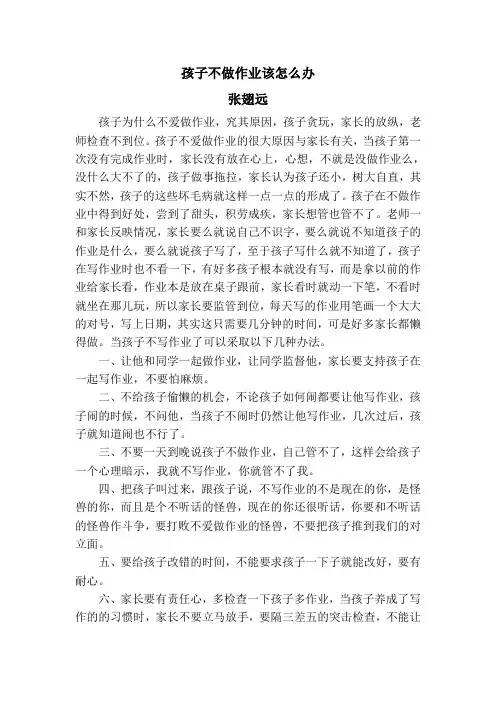 孩子不做作业该怎么办

张翅远

孩子为什么不爱做作业，究其原因，孩子贪玩，家长的放纵，老师检查不到位。孩子不爱做作业的很大原因与家长有关，当孩子第一次没有完成作业时，家长没有放在心上，心想，不就是没做作业么，没什么大不了的，孩子做事拖拉，家长认为孩子还小，树大自直，其实不然，孩子的这些坏毛病就这样一点一点的形成了。孩子在不做作业中得到好处，尝到了甜头，积劳成疾，家长想管也管不了。老师一和家长反映情况，家长要么就说自己不识字，要么就说不知道孩子的作业是什么，要么就说孩子写了，至于孩子写什么就不知道了，孩子在写作业时也不看一下，有好多孩子根本就没有写，而是拿以前的作业给家长看，作业本是放在桌子跟前，家长看时就动一下笔，不看时就坐在那儿玩，所以家长要监管到位，每天写的作业用笔画一个大大的对号，写上日期，其实这只需要几分钟的时间，可是好多家长都懒得做。当孩子不写作业了可以采取以下几种办法。

一、让他和同学一起做作业，让同学监督他，家长要支持孩子在一起写作业，不要怕麻烦。

二、不给孩子偷懒的机会，不论孩子如何闹都要让他写作业，孩子闹的时候，不问他，当孩子不闹时仍然让他写作业，几次过后，孩子就知道闹也不行了。

三、不要一天到晚说孩子不做作业，自己管不了，这样会给孩子一个心理暗示，我就不写作业，你就管不了我。

四、把孩子叫过来，跟孩子说，不写作业的不是现在的你，是怪兽的你，而且是个不听话的怪兽，现在的你还很听话，你要和不听话的怪兽作斗争，要打败不爱做作业的怪兽，不要把孩子推到我们的对立面。

五、要给孩子改错的时间，不能要求孩子一下子就能改好，要有耐心。

六、家长要有责任心，多检查一下孩子多作业，当孩子养成了写作的的习惯时，家长不要立马放手，要隔三差五的突击检查，不能让